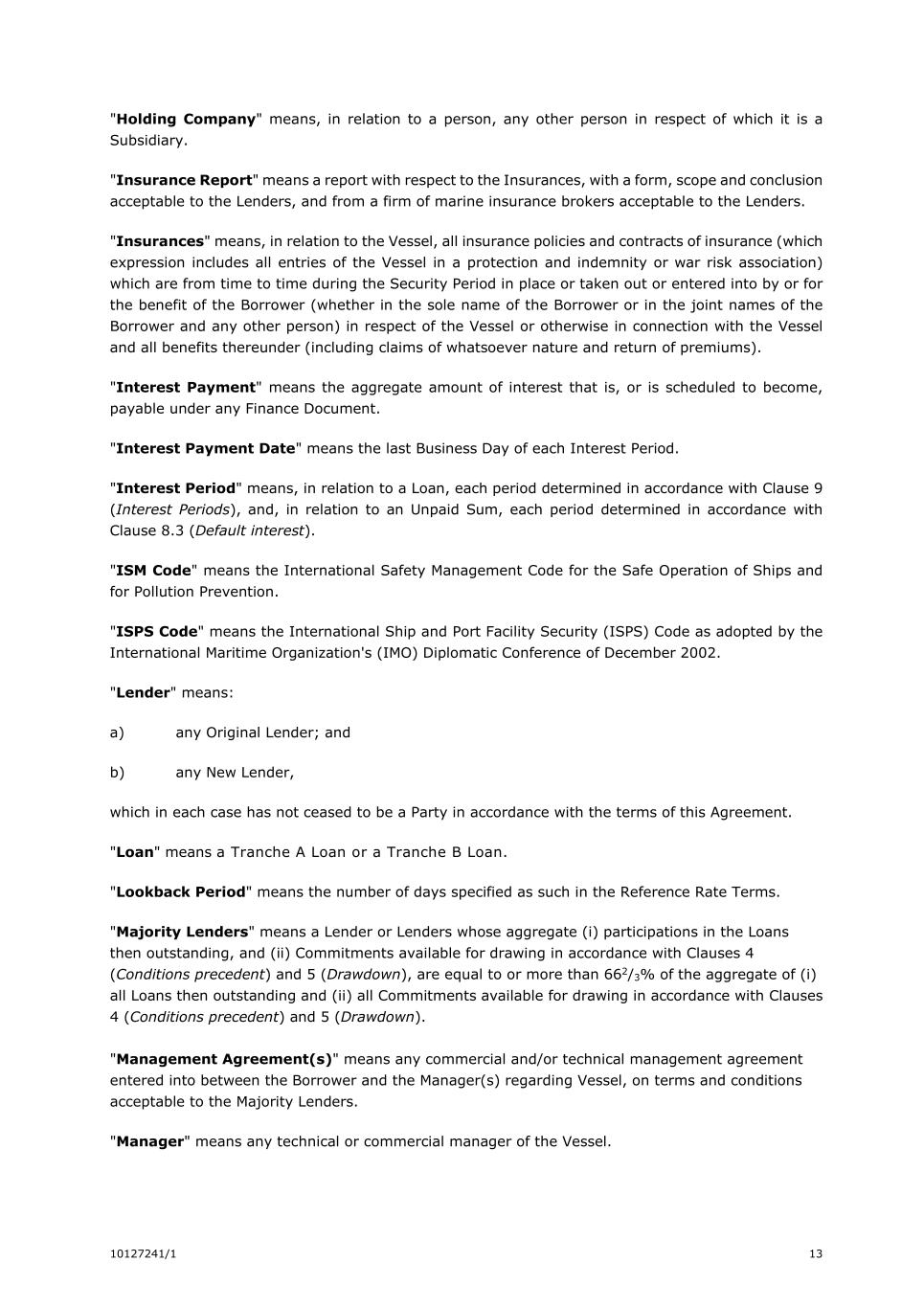 "Holding Company" means, in relation to a person, any other person in respect of which it is a Subsidiary.

"Insurance Report" means a report with respect to the Insurances, with a form, scope and conclusion acceptable to the Lenders, and from a firm of marine insurance brokers acceptable to the Lenders.

"Insurances" means, in relation to the Vessel, all insurance policies and contracts of insurance (which expression includes all entries of the Vessel in a protection and indemnity or war risk association) which are from time to time during the Security Period in place or taken out or entered into by or for the benefit of the Borrower (whether in the sole name of the Borrower or in the joint names of the Borrower and any other person) in respect of the Vessel or otherwise in connection with the Vessel and all benefits thereunder (including claims of whatsoever nature and return of premiums).

"Interest Payment" means the aggregate amount of interest that is, or is scheduled to become, payable under any Finance Document.

"Interest Payment Date" means the last Business Day of each Interest Period.

"Interest Period" means, in relation to a Loan, each period determined in accordance with Clause 9 (Interest Periods), and, in relation to an Unpaid Sum, each period determined in accordance with Clause 8.3 (Default interest).

"ISM Code" means the International Safety Management Code for the Safe Operation of Ships and for Pollution Prevention.

"ISPS Code" means the International Ship and Port Facility Security (ISPS) Code as adopted by the International Maritime Organization's (IMO) Diplomatic Conference of December 2002.

"Lender" means:

a) any Original Lender; and

b) any New Lender,

which in each case has not ceased to be a Party in accordance with the terms of this Agreement.

"Loan" means a Tranche A Loan or a Tranche B Loan.

"Lookback Period" means the number of days specified as such in the Reference Rate Terms.

"Majority Lenders" means a Lender or Lenders whose aggregate (i) participations in the Loans then outstanding, and (ii) Commitments available for drawing in accordance with Clauses 4 (Conditions precedent) and 5 (Drawdown), are equal to or more than $66^2/_3$% of the aggregate of (i) all Loans then outstanding and (ii) all Commitments available for drawing in accordance with Clauses 4 (Conditions precedent) and 5 (Drawdown).

"Management Agreement(s)" means any commercial and/or technical management agreement entered into between the Borrower and the Manager(s) regarding Vessel, on terms and conditions acceptable to the Majority Lenders.

"Manager" means any technical or commercial manager of the Vessel.

10127241/1

13